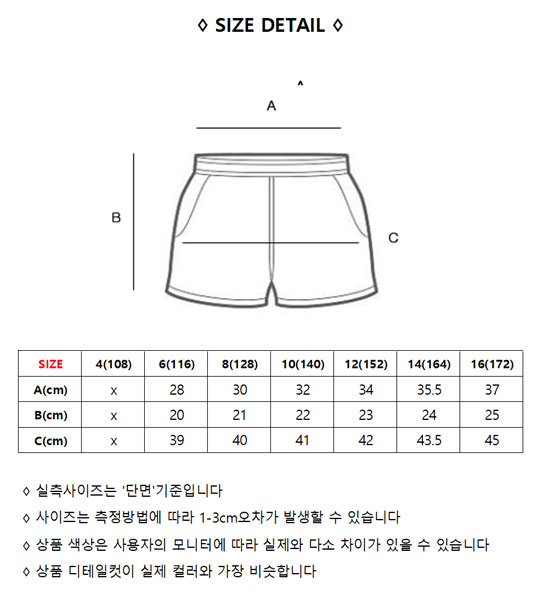 ◊ SIZE DETAIL ◊

A

B

C

| SIZE | 4(108) | 6(116) | 8(128) | 10(140) | 12(152) | 14(164) | 16(172) |
|---|---|---|---|---|---|---|---|
| A(cm) | x | 28 | 30 | 32 | 34 | 35.5 | 37 |
| B(cm) | x | 20 | 21 | 22 | 23 | 24 | 25 |
| C(cm) | x | 39 | 40 | 41 | 42 | 43.5 | 45 |

◊ 실측사이즈는 '단면'기준입니다

◊ 사이즈는 측정방법에 따라 1-3cm오차가 발생할 수 있습니다

◊ 상품 색상은 사용자의 모니터에 따라 실제와 다소 차이가 있을 수 있습니다

◊ 상품 디테일컷이 실제 컬러와 가장 비슷합니다